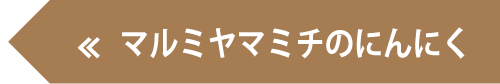 « マルミヤマミチのにんにく